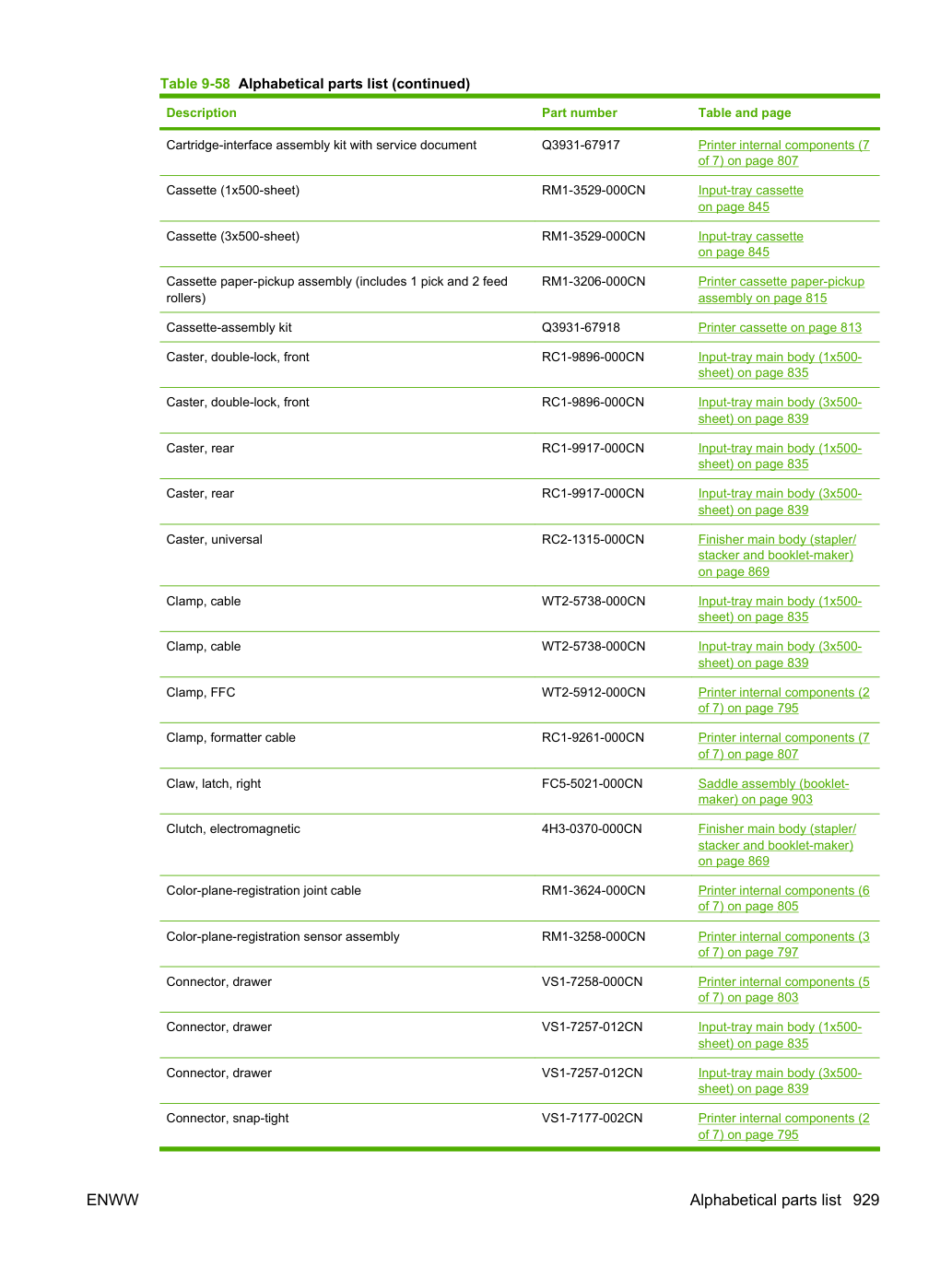 Table 9-58 Alphabetical parts list (continued)

| Description | Part number | Table and page |
|---|---|---|
| Cartridge-interface assembly kit with service document | Q3931-67917 | Printer internal components (7 of 7) on page 807 |
| Cassette (1x500-sheet) | RM1-3529-000CN | Input-tray cassette on page 845 |
| Cassette (3x500-sheet) | RM1-3529-000CN | Input-tray cassette on page 845 |
| Cassette paper-pickup assembly (includes 1 pick and 2 feed rollers) | RM1-3206-000CN | Printer cassette paper-pickup assembly on page 815 |
| Cassette-assembly kit | Q3931-67918 | Printer cassette on page 813 |
| Caster, double-lock, front | RC1-9896-000CN | Input-tray main body (1x500-sheet) on page 835 |
| Caster, double-lock, front | RC1-9896-000CN | Input-tray main body (3x500-sheet) on page 839 |
| Caster, rear | RC1-9917-000CN | Input-tray main body (1x500-sheet) on page 835 |
| Caster, rear | RC1-9917-000CN | Input-tray main body (3x500-sheet) on page 839 |
| Caster, universal | RC2-1315-000CN | Finisher main body (stapler/stacker and booklet-maker) on page 869 |
| Clamp, cable | WT2-5738-000CN | Input-tray main body (1x500-sheet) on page 835 |
| Clamp, cable | WT2-5738-000CN | Input-tray main body (3x500-sheet) on page 839 |
| Clamp, FFC | WT2-5912-000CN | Printer internal components (2 of 7) on page 795 |
| Clamp, formatter cable | RC1-9261-000CN | Printer internal components (7 of 7) on page 807 |
| Claw, latch, right | FC5-5021-000CN | Saddle assembly (booklet-maker) on page 903 |
| Clutch, electromagnetic | 4H3-0370-000CN | Finisher main body (stapler/stacker and booklet-maker) on page 869 |
| Color-plane-registration joint cable | RM1-3624-000CN | Printer internal components (6 of 7) on page 805 |
| Color-plane-registration sensor assembly | RM1-3258-000CN | Printer internal components (3 of 7) on page 797 |
| Connector, drawer | VS1-7258-000CN | Printer internal components (5 of 7) on page 803 |
| Connector, drawer | VS1-7257-012CN | Input-tray main body (1x500-sheet) on page 835 |
| Connector, drawer | VS1-7257-012CN | Input-tray main body (3x500-sheet) on page 839 |
| Connector, snap-tight | VS1-7177-002CN | Printer internal components (2 of 7) on page 795 |

ENWW

Alphabetical parts list 929